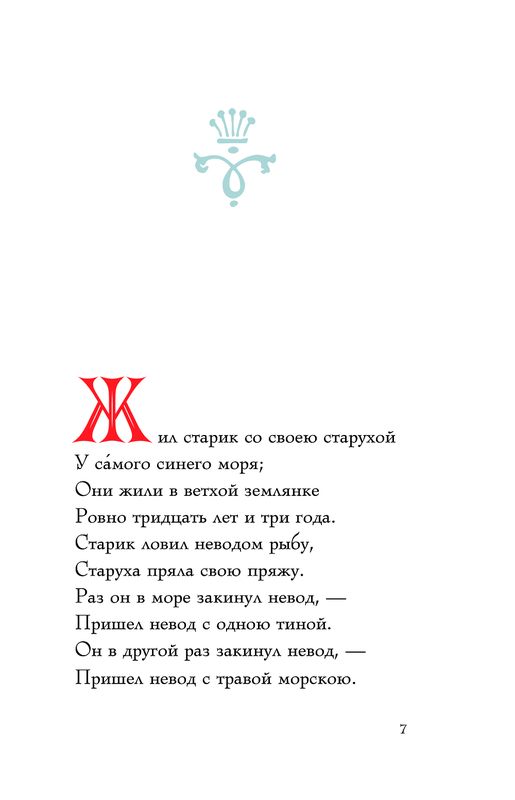 Жил старик со своею старухой
У са́мого синего моря;
Они жили в ветхой землянке
Ровно тридцать лет и три года.
Старик ловил неводом рыбу,
Старуха пряла свою пряжу.
Раз он в море закинул невод, —
Пришел невод с одною тиной.
Он в другой раз закинул невод, —
Пришел невод с травой морскою.

7